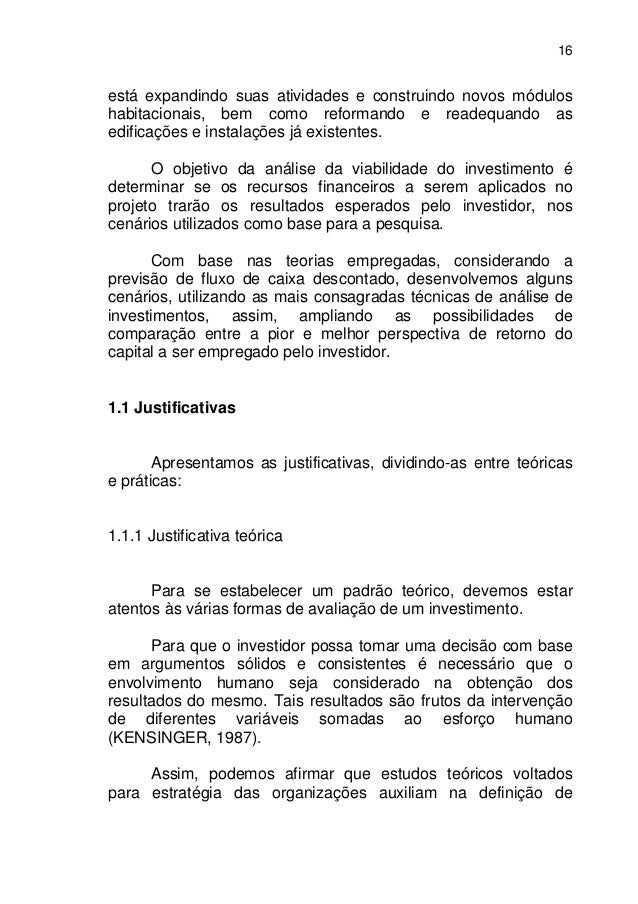 16

está expandindo suas atividades e construindo novos módulos habitacionais, bem como reformando e readequando as edificações e instalações já existentes.

O objetivo da análise da viabilidade do investimento é determinar se os recursos financeiros a serem aplicados no projeto trarão os resultados esperados pelo investidor, nos cenários utilizados como base para a pesquisa.

Com base nas teorias empregadas, considerando a previsão de fluxo de caixa descontado, desenvolvemos alguns cenários, utilizando as mais consagradas técnicas de análise de investimentos, assim, ampliando as possibilidades de comparação entre a pior e melhor perspectiva de retorno do capital a ser empregado pelo investidor.

1.1 Justificativas

Apresentamos as justificativas, dividindo-as entre teóricas e práticas:

1.1.1 Justificativa teórica

Para se estabelecer um padrão teórico, devemos estar atentos às várias formas de avaliação de um investimento.

Para que o investidor possa tomar uma decisão com base em argumentos sólidos e consistentes é necessário que o envolvimento humano seja considerado na obtenção dos resultados do mesmo. Tais resultados são frutos da intervenção de diferentes variáveis somadas ao esforço humano (KENSINGER, 1987).

Assim, podemos afirmar que estudos teóricos voltados para estratégia das organizações auxiliam na definição de